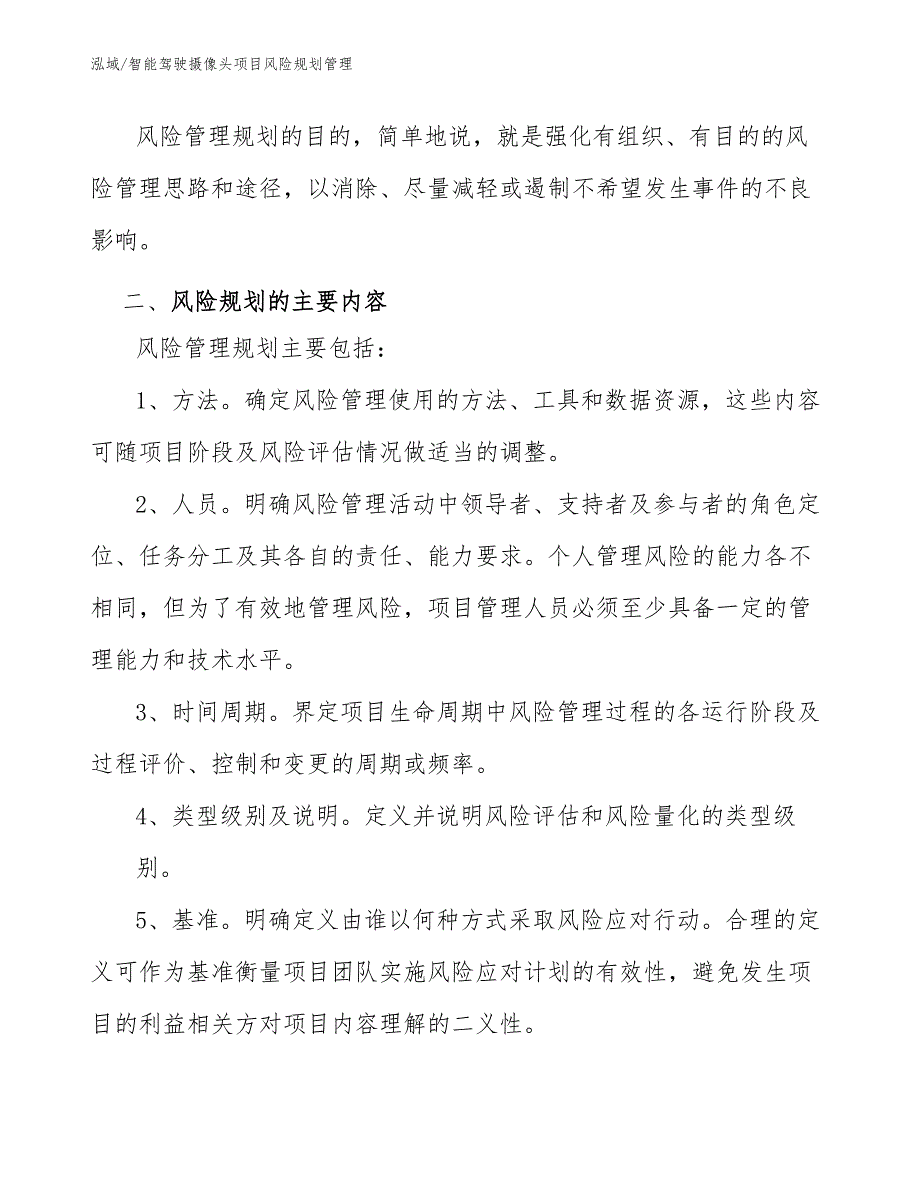 泓域/智能驾驶摄像头项目风险规划管理

风险管理规划的目的，简单地说，就是强化有组织、有目的的风险管理思路和途径，以消除、尽量减轻或遏制不希望发生事件的不良影响。

二、风险规划的主要内容

风险管理规划主要包括：

1、方法。确定风险管理使用的方法、工具和数据资源，这些内容可随项目阶段及风险评估情况做适当的调整。

2、人员。明确风险管理活动中领导者、支持者及参与者的角色定位、任务分工及其各自的责任、能力要求。个人管理风险的能力各不相同，但为了有效地管理风险，项目管理人员必须至少具备一定的管理能力和技术水平。

3、时间周期。界定项目生命周期中风险管理过程的各运行阶段及过程评价、控制和变更的周期或频率。

4、类型级别及说明。定义并说明风险评估和风险量化的类型级别。

5、基准。明确定义由谁以何种方式采取风险应对行动。合理的定义可作为基准衡量项目团队实施风险应对计划的有效性，避免发生项目的利益相关方对项目内容理解的二义性。